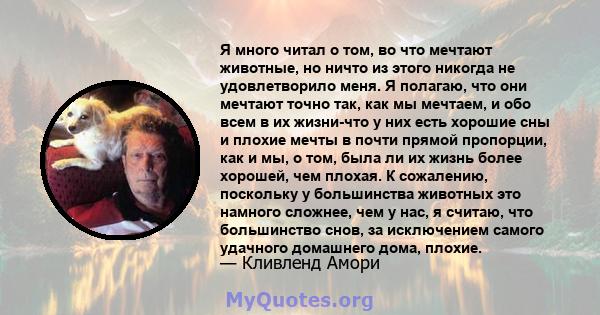 Я много читал о том, во что мечтают животные, но ничто из этого никогда не удовлетворило меня. Я полагаю, что они мечтают точно так, как мы мечтаем, и обо всем в их жизни-что у них есть хорошие сны и плохие мечты в почти прямой пропорции, как и мы, о том, была ли их жизнь более хорошей, чем плохая. К сожалению, поскольку у большинства животных это намного сложнее, чем у нас, я считаю, что большинство снов, за исключением самого удачного домашнего дома, плохие.
— Кливленд Амори

MyQuotes.org